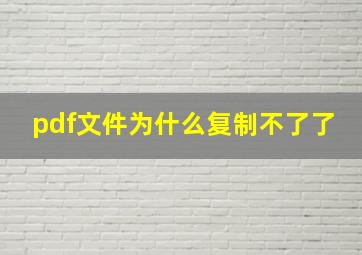 pdf文件为什么复制不了了